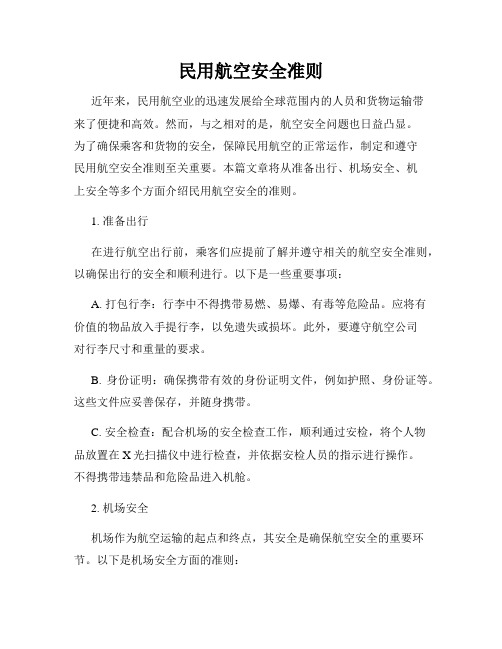 民用航空安全准则

近年来，民用航空业的迅速发展给全球范围内的人员和货物运输带来了便捷和高效。然而，与之相对的是，航空安全问题也日益凸显。为了确保乘客和货物的安全，保障民用航空的正常运作，制定和遵守民用航空安全准则至关重要。本篇文章将从准备出行、机场安全、机上安全等多个方面介绍民用航空安全的准则。

1. 准备出行

在进行航空出行前，乘客们应提前了解并遵守相关的航空安全准则，以确保出行的安全和顺利进行。以下是一些重要事项：

A. 打包行李：行李中不得携带易燃、易爆、有毒等危险品。应将有价值的物品放入手提行李，以免遗失或损坏。此外，要遵守航空公司对行李尺寸和重量的要求。

B. 身份证明：确保携带有效的身份证明文件，例如护照、身份证等。这些文件应妥善保存，并随身携带。

C. 安全检查：配合机场的安全检查工作，顺利通过安检，将个人物品放置在X光扫描仪中进行检查，并依据安检人员的指示进行操作。不得携带违禁品和危险品进入机舱。

2. 机场安全

机场作为航空运输的起点和终点，其安全是确保航空安全的重要环节。以下是机场安全方面的准则：